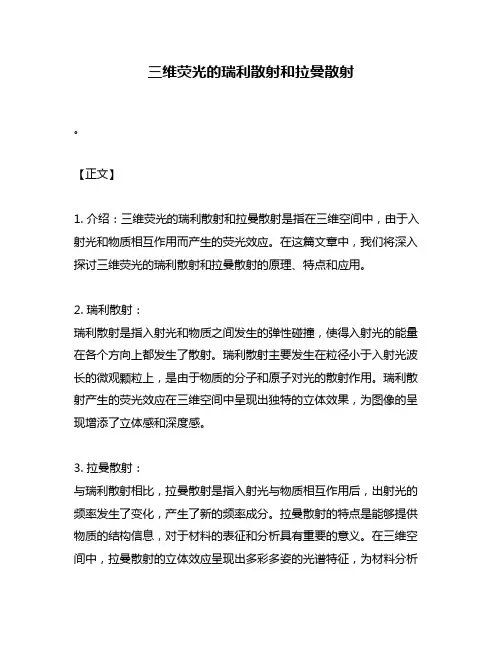 三维荧光的瑞利散射和拉曼散射

。

【正文】

1. 介绍：三维荧光的瑞利散射和拉曼散射是指在三维空间中，由于入射光和物质相互作用而产生的荧光效应。在这篇文章中，我们将深入探讨三维荧光的瑞利散射和拉曼散射的原理、特点和应用。

2. 瑞利散射：
瑞利散射是指入射光和物质之间发生的弹性碰撞，使得入射光的能量在各个方向上都发生了散射。瑞利散射主要发生在粒径小于入射光波长的微观颗粒上，是由于物质的分子和原子对光的散射作用。瑞利散射产生的荧光效应在三维空间中呈现出独特的立体效果，为图像的呈现增添了立体感和深度感。

3. 拉曼散射：
与瑞利散射相比，拉曼散射是指入射光与物质相互作用后，出射光的频率发生了变化，产生了新的频率成分。拉曼散射的特点是能够提供物质的结构信息，对于材料的表征和分析具有重要的意义。在三维空间中，拉曼散射的立体效应呈现出多彩多姿的光谱特征，为材料分析